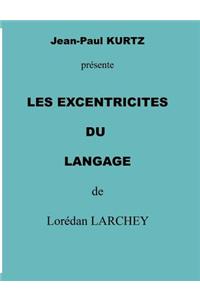 Jean-Paul KURTZ

présente

LES EXCENTRICITES

DU

LANGAGE

de

Lorédan LARCHEY